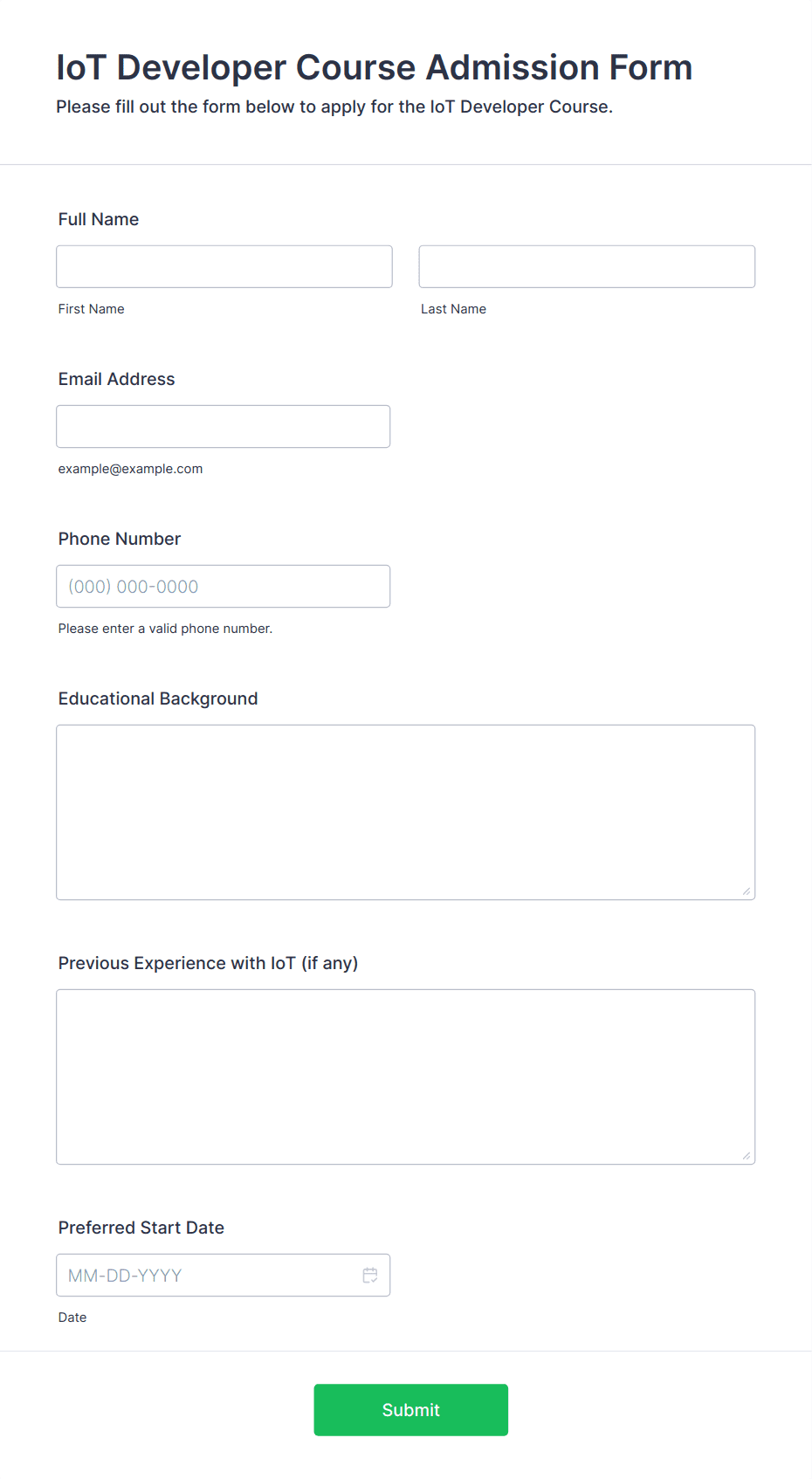 IoT Developer Course Admission Form

Please fill out the form below to apply for the IoT Developer Course.

Full Name

First Name

Last Name

Email Address

example@example.com

Phone Number

(000) 000-0000

Please enter a valid phone number.

Educational Background

Previous Experience with IoT (if any)

Preferred Start Date

MM-DD-YYYY

Date

Submit